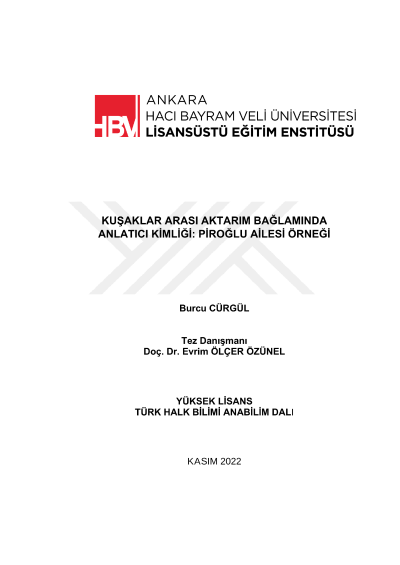 HBV

ANKARA
HACI BAYRAM VELİ ÜNİVERSİTESİ
LİSANSÜSTÜ EĞİTİM ENSTİTÜSÜ

KUŞAKLAR ARASI AKTARIM BAĞLAMINDA ANLATICI KİMLİĞİ: PİROĞLU AİLESİ ÖRNEĞİ

Burcu CÜRGÜL

Tez Danışmanı
Doç. Dr. Evrim ÖLÇER ÖZÜNEL

YÜKSEK LİSANS
TÜRK HALK BİLİMİ ANABİLİM DALI

KASIM 2022